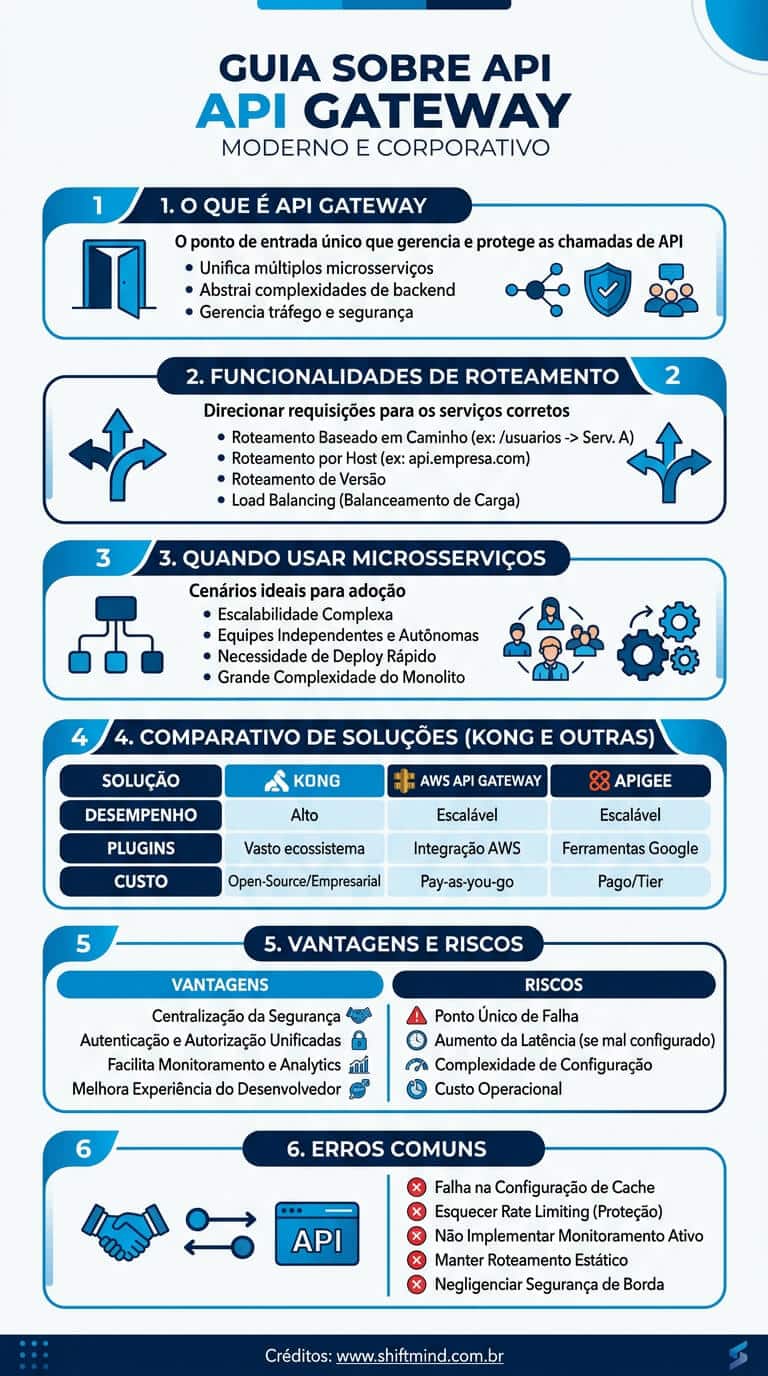 GUIA SOBRE API
API GATEWAY
MODERNO E CORPORATIVO

1 1. O QUE É API GATEWAY

O ponto de entrada único que gerencia e protege as chamadas de API
• Unifica múltiplos microsserviços
• Abstrai complexidades de backend
• Gerencia tráfego e segurança

2. FUNCIONALIDADES DE ROTEAMENTO 2

Direcionar requisições para os serviços corretos
• Roteamento Baseado em Caminho (ex: /usuarios -> Serv. A)
• Roteamento por Host (ex: api.empresa.com)
• Roteamento de Versão
• Load Balancing (Balanceamento de Carga)

3 3. QUANDO USAR MICROSSERVIÇOS

Cenários ideais para adoção
• Escalabilidade Complexa
• Equipes Independentes e Autônomas
• Necessidade de Deploy Rápido
• Grande Complexidade do Monolito

4 4. COMPARATIVO DE SOLUÇÕES (KONG E OUTRAS)

| SOLUÇÃO | KONG | AWS API GATEWAY | APIGEE |
|---|---|---|---|
| DESEMPENHO | Alto | Escalável | Escalável |
| PLUGINS | Vasto ecossistema | Integração AWS | Ferramentas Google |
| CUSTO | Open-Source/Empresarial | Pay-as-you-go | Pago/Tier |

5 5. VANTAGENS E RISCOS

VANTAGENS
Centralização da Segurança
Autenticação e Autorização Unificadas
Facilita Monitoramento e Analytics
Melhora Experiência do Desenvolvedor

RISCOS
Ponto Único de Falha
Aumento da Latência (se mal configurado)
Complexidade de Configuração
Custo Operacional

6 6. ERROS COMUNS

API

Falha na Configuração de Cache
Esquecer Rate Limiting (Proteção)
Não Implementar Monitoramento Ativo
Manter Roteamento Estático
Negligenciar Segurança de Borda

Créditos: www.shiftmind.com.br